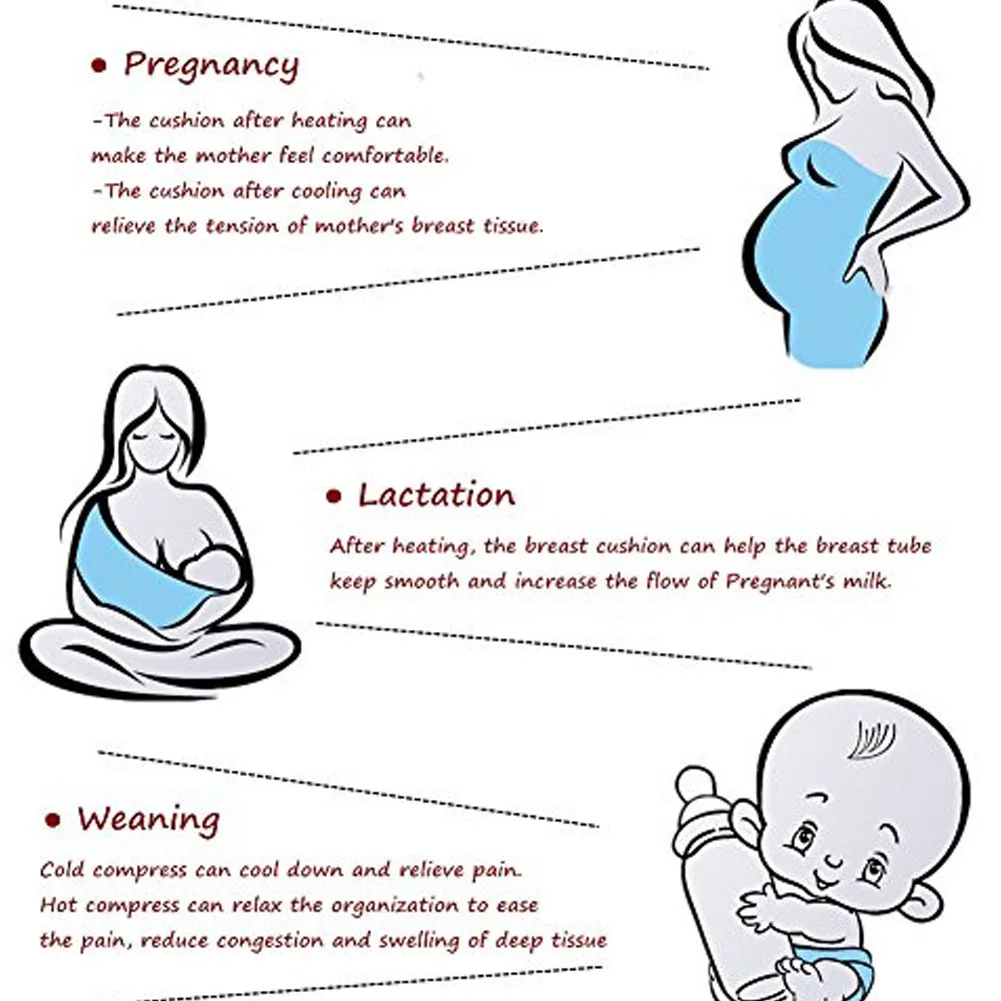 • Pregnancy

-The cushion after heating can make the mother feel comfortable.
-The cushion after cooling can relieve the tension of mother's breast tissue.

• Lactation

After heating, the breast cushion can help the breast tube keep smooth and increase the flow of Pregnant's milk.

• Weaning

Cold compress can cool down and relieve pain.
Hot compress can relax the organization to ease the pain, reduce congestion and swelling of deep tissue